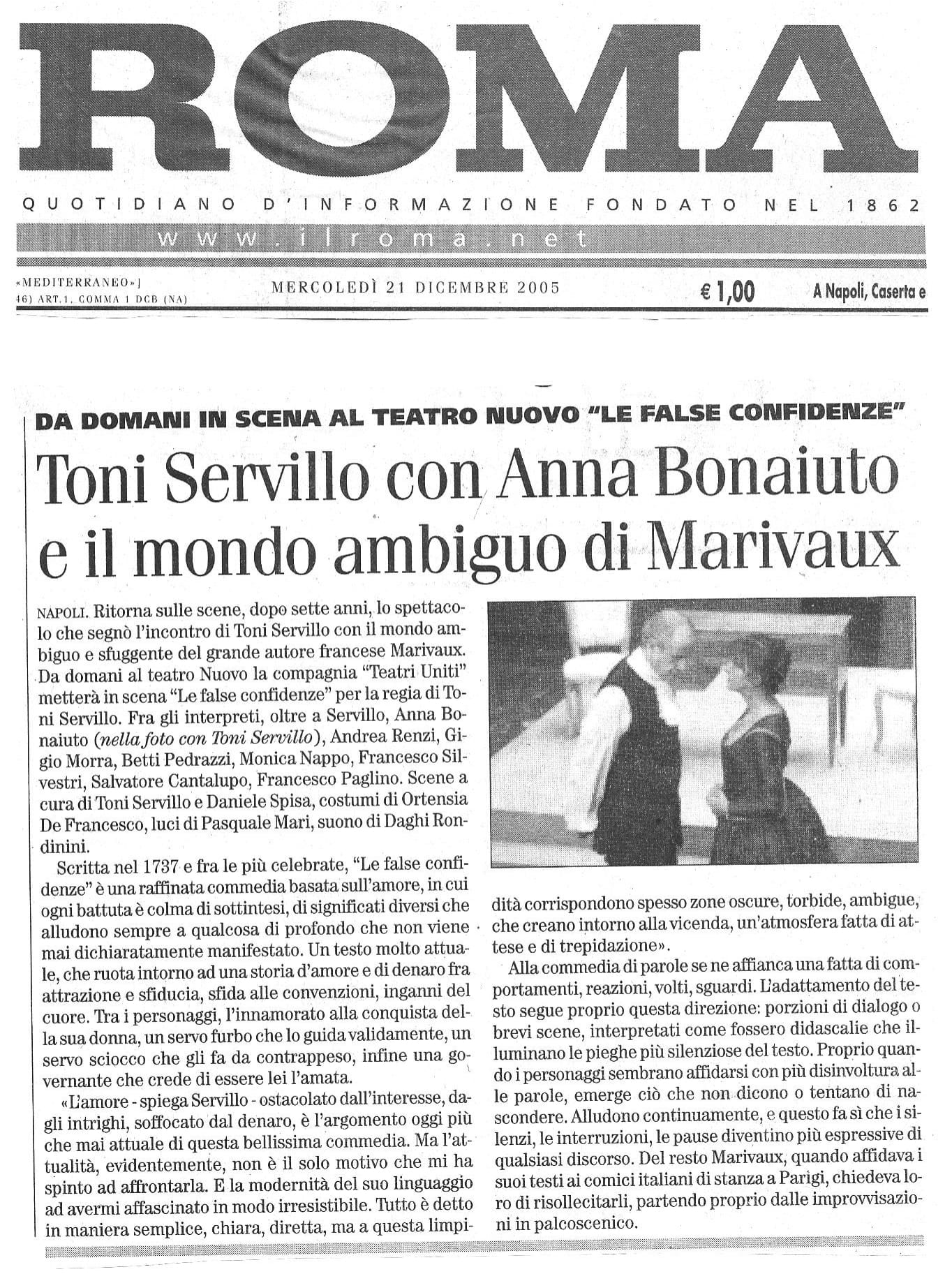 ROMA

QUOTIDIANO D'INFORMAZIONE FONDATO NEL 1862

www.ilroma.net

«MEDITERRANEO»]
46) ART.1, COMMA 1 DCB (NA)

MERCOLEDÌ 21 DICEMBRE 2005

€ 1,00

A Napoli, Caserta e

DA DOMANI IN SCENA AL TEATRO NUOVO "LE FALSE CONFIDENZE"

Toni Servillo con Anna Bonaiuto e il mondo ambiguo di Marivaux

NAPOLI. Ritorna sulle scene, dopo sette anni, lo spettacolo che segnò l'incontro di Toni Servillo con il mondo ambiguo e sfuggente del grande autore francese Marivaux. Da domani al teatro Nuovo la compagnia "Teatri Uniti" metterà in scena "Le false confidenze" per la regia di Toni Servillo. Fra gli interpreti, oltre a Servillo, Anna Bonaiuto (nella foto con Toni Servillo), Andrea Renzi, Gigio Morra, Betti Pedrazzi, Monica Nappo, Francesco Silvestri, Salvatore Cantalupo, Francesco Paglino. Scene a cura di Toni Servillo e Daniele Spisa, costumi di Ortensia De Francesco, luci di Pasquale Mari, suono di Daghi Rondinini.

Scritta nel 1737 e fra le più celebrate, "Le false confidenze" è una raffinata commedia basata sull'amore, in cui ogni battuta è colma di sottintesi, di significati diversi che alludono sempre a qualcosa di profondo che non viene mai dichiaratamente manifestato. Un testo molto attuale, che ruota intorno ad una storia d'amore e di denaro fra attrazione e sfiducia, sfida alle convenzioni, inganni del cuore. Tra i personaggi, l'innamorato alla conquista della sua donna, un servo furbo che lo guida validamente, un servo sciocco che gli fa da contrappeso, infine una governante che crede di essere lei l'amata.

«L'amore - spiega Servillo - ostacolato dall'interesse, dagli intrighi, soffocato dal denaro, è l'argomento oggi più che mai attuale di questa bellissima commedia. Ma l'attualità, evidentemente, non è il solo motivo che mi ha spinto ad affrontarla. E la modernità del suo linguaggio ad avermi affascinato in modo irresistibile. Tutto è detto in maniera semplice, chiara, diretta, ma a questa limpidità corrispondono spesso zone oscure, torbide, ambigue, che creano intorno alla vicenda, un'atmosfera fatta di attese e di trepidazione».

Alla commedia di parole se ne affianca una fatta di comportamenti, reazioni, volti, sguardi. L'adattamento del testo segue proprio questa direzione: porzioni di dialogo o brevi scene, interpretati come fossero didascalie che illuminano le pieghe più silenziose del testo. Proprio quando i personaggi sembrano affidarsi con più disinvoltura alle parole, emerge ciò che non dicono o tentano di nascondere. Alludono continuamente, e questo fa sì che i silenzi, le interruzioni, le pause diventino più espressive di qualsiasi discorso. Del resto Marivaux, quando affidava i suoi testi ai comici italiani di stanza a Parigi, chiedeva loro di risollecitarli, partendo proprio dalle improvvisazioni in palcoscenico.